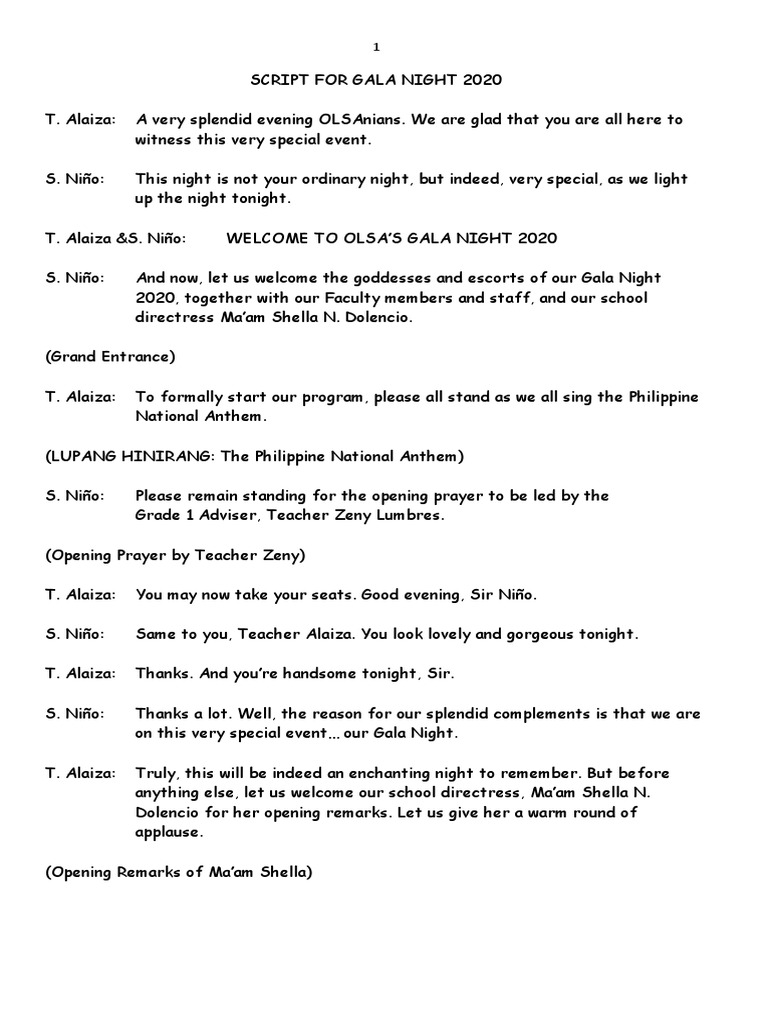 1

SCRIPT FOR GALA NIGHT 2020

T. Alaiza: A very splendid evening OLSAnians. We are glad that you are all here to witness this very special event.

S. Niño: This night is not your ordinary night, but indeed, very special, as we light up the night tonight.

T. Alaiza &S. Niño: WELCOME TO OLSA'S GALA NIGHT 2020

S. Niño: And now, let us welcome the goddesses and escorts of our Gala Night 2020, together with our Faculty members and staff, and our school directress Ma'am Shella N. Dolencio.

(Grand Entrance)

T. Alaiza: To formally start our program, please all stand as we all sing the Philippine National Anthem.

(LUPANG HINIRANG: The Philippine National Anthem)

S. Niño: Please remain standing for the opening prayer to be led by the Grade 1 Adviser, Teacher Zeny Lumbres.

(Opening Prayer by Teacher Zeny)

T. Alaiza: You may now take your seats. Good evening, Sir Niño.

S. Niño: Same to you, Teacher Alaiza. You look lovely and gorgeous tonight.

T. Alaiza: Thanks. And you're handsome tonight, Sir.

S. Niño: Thanks a lot. Well, the reason for our splendid complements is that we are on this very special event... our Gala Night.

T. Alaiza: Truly, this will be indeed an enchanting night to remember. But before anything else, let us welcome our school directress, Ma'am Shella N. Dolencio for her opening remarks. Let us give her a warm round of applause.

(Opening Remarks of Ma'am Shella)